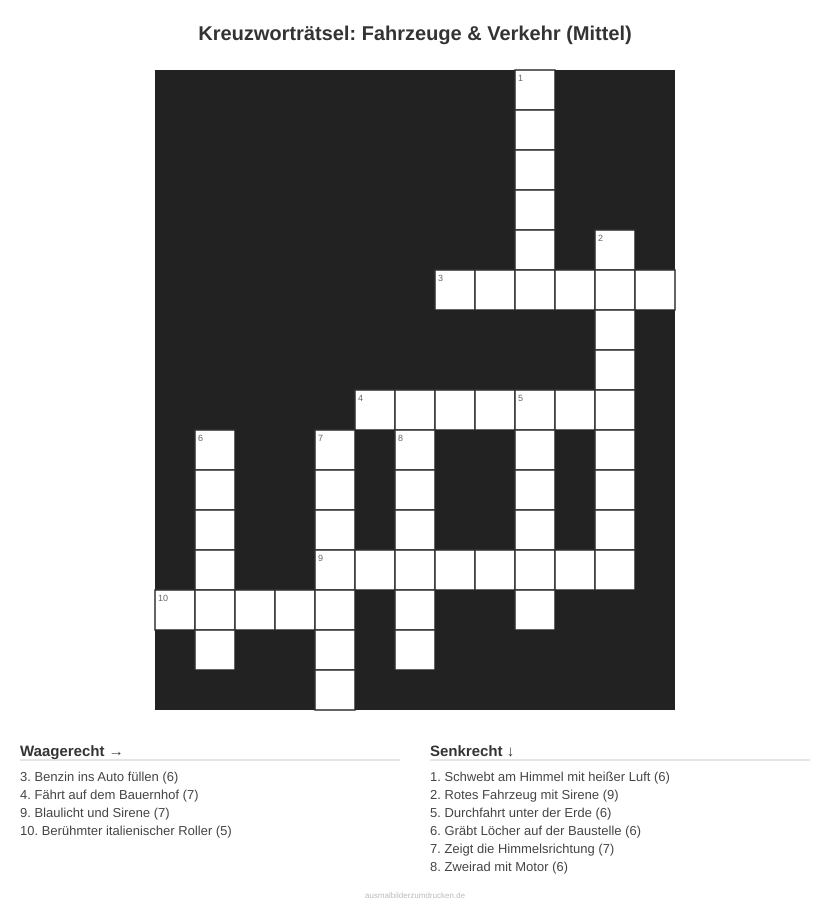 Kreuzworträtsel: Fahrzeuge & Verkehr (Mittel)

1
2
3
4
5
6
7
8
9
10

Waagerecht →

3. Benzin ins Auto füllen (6)
4. Fährt auf dem Bauernhof (7)
9. Blaulicht und Sirene (7)
10. Berühmter italienischer Roller (5)

Senkrecht ↓

1. Schwebt am Himmel mit heißer Luft (6)
2. Rotes Fahrzeug mit Sirene (9)
5. Durchfahrt unter der Erde (6)
6. Gräbt Löcher auf der Baustelle (6)
7. Zeigt die Himmelsrichtung (7)
8. Zweirad mit Motor (6)

ausmalbilderzumdrucken.de